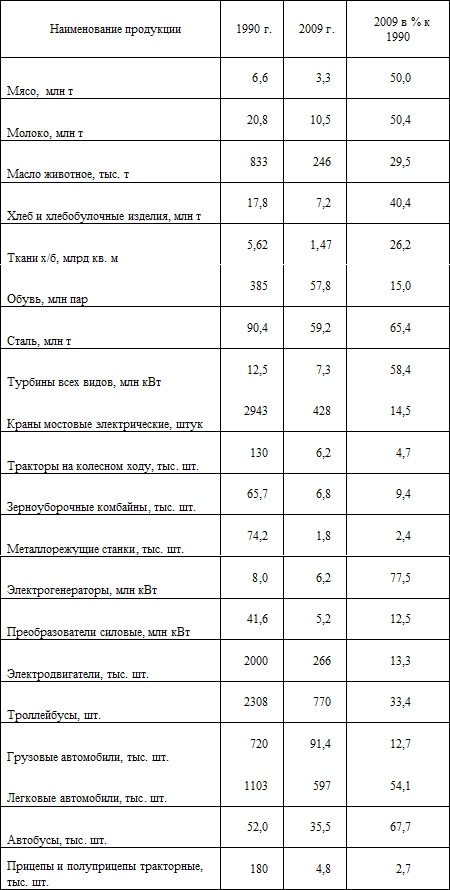 | Наименование продукции | 1990 г. | 2009 г. | 2009 в % к 1990 |
|---|---|---|---|
| Мясо, млн т | 6,6 | 3,3 | 50,0 |
| Молоко, млн т | 20,8 | 10,5 | 50,4 |
| Масло животное, тыс. т | 833 | 246 | 29,5 |
| Хлеб и хлебобулочные изделия, млн т | 17,8 | 7,2 | 40,4 |
| Ткани х/б, млрд кв. м | 5,62 | 1,47 | 26,2 |
| Обувь, млн пар | 385 | 57,8 | 15,0 |
| Сталь, млн т | 90,4 | 59,2 | 65,4 |
| Турбины всех видов, млн кВт | 12,5 | 7,3 | 58,4 |
| Краны мостовые электрические, штук | 2943 | 428 | 14,5 |
| Тракторы на колесном ходу, тыс. шт. | 130 | 6,2 | 4,7 |
| Зерноуборочные комбайны, тыс. шт. | 65,7 | 6,8 | 9,4 |
| Металлорежущие станки, тыс. шт. | 74,2 | 1,8 | 2,4 |
| Электрогенераторы, млн кВт | 8,0 | 6,2 | 77,5 |
| Преобразователи силовые, млн кВт | 41,6 | 5,2 | 12,5 |
| Электродвигатели, тыс. шт. | 2000 | 266 | 13,3 |
| Троллейбусы, шт. | 2308 | 770 | 33,4 |
| Грузовые автомобили, тыс. шт. | 720 | 91,4 | 12,7 |
| Легковые автомобили, тыс. шт. | 1103 | 597 | 54,1 |
| Автобусы, тыс. шт. | 52,0 | 35,5 | 67,7 |
| Прицепы и полуприцепы тракторные, тыс. шт. | 180 | 4,8 | 2,7 |